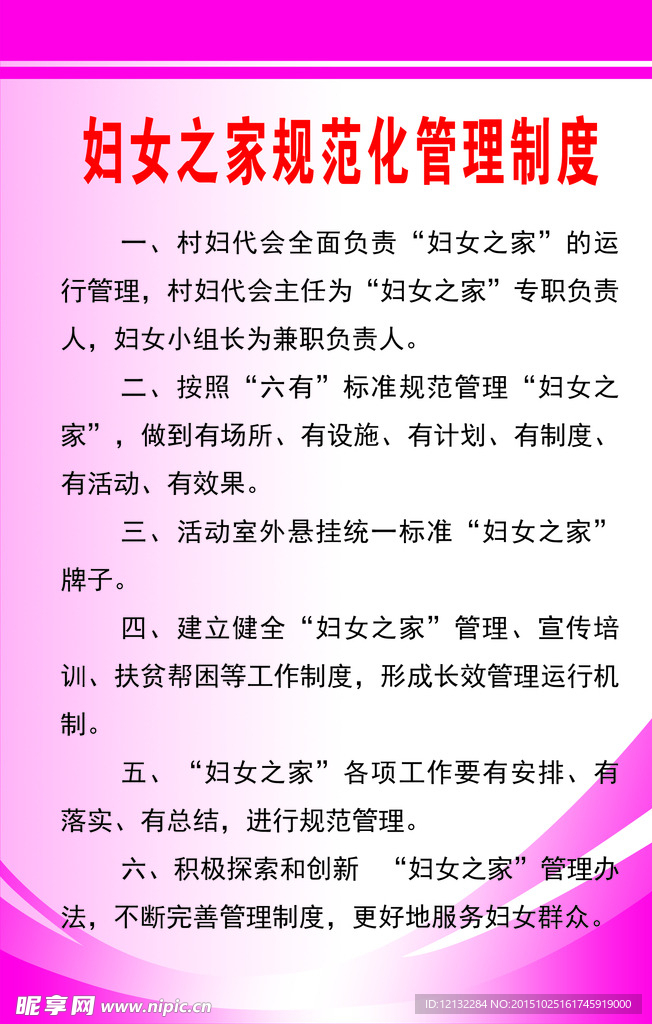 妇女之家规范化管理制度

一、村妇代会全面负责“妇女之家”的运行管理，村妇代会主任为“妇女之家”专职负责人，妇女小组长为兼职负责人。

二、按照“六有”标准规范管理“妇女之家”，做到有场所、有设施、有计划、有制度、有活动、有效果。

三、活动室外悬挂统一标准“妇女之家”牌子。

四、建立健全“妇女之家”管理、宣传培训、扶贫帮困等工作制度，形成长效管理运行机制。

五、“妇女之家”各项工作要有安排、有落实、有总结，进行规范管理。

六、积极探索和创新 “妇女之家”管理办法，不断完善管理制度，更好地服务妇女群众。

昵享网 www.nipic.cn ID:12132284 NO:20151025161745919000